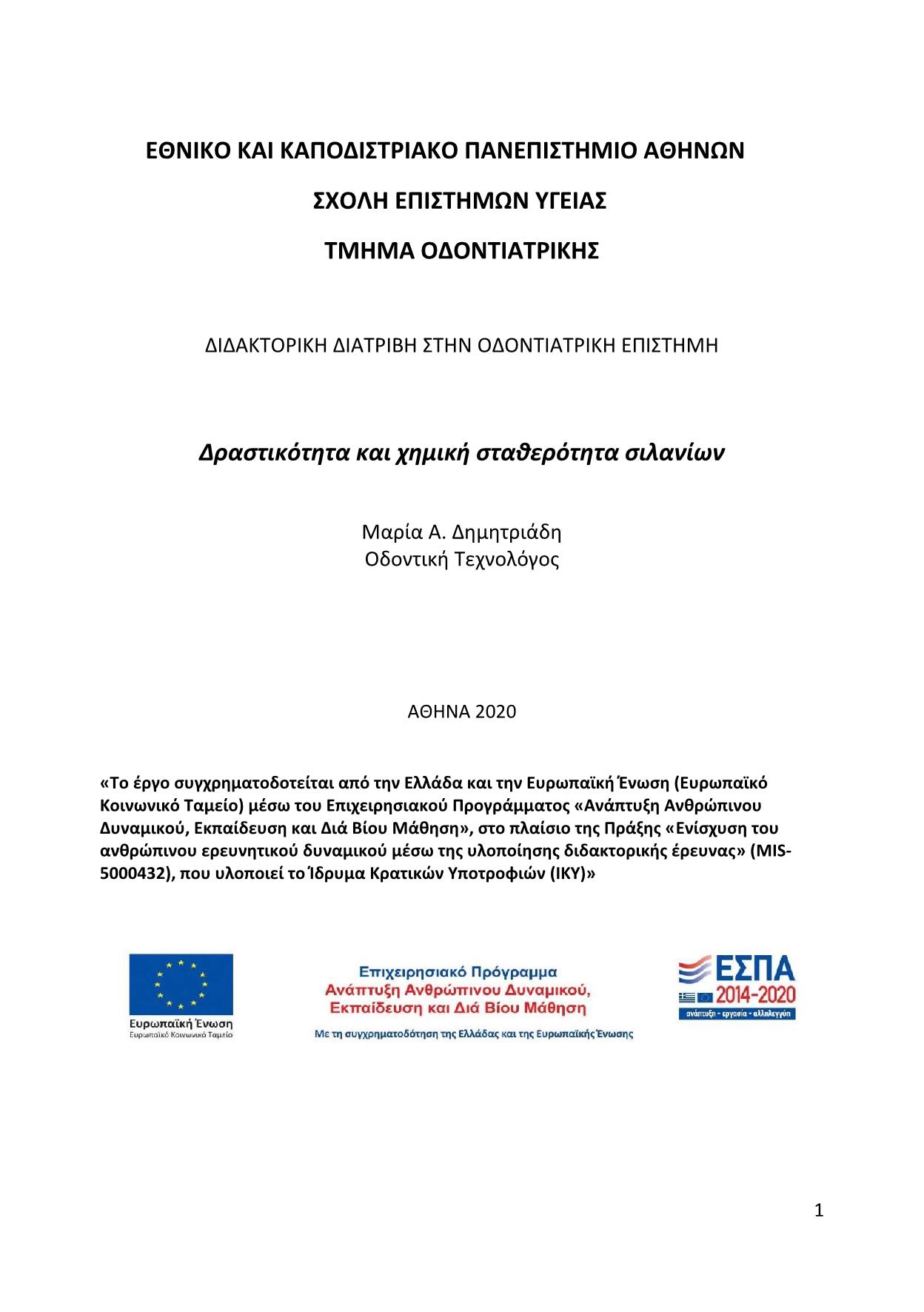 ΕΘΝΙΚΟ ΚΑΙ ΚΑΠΟΔΙΣΤΡΙΑΚΟ ΠΑΝΕΠΙΣΤΗΜΙΟ ΑΘΗΝΩΝ

ΣΧΟΛΗ ΕΠΙΣΤΗΜΩΝ ΥΓΕΙΑΣ

ΤΜΗΜΑ ΟΔΟΝΤΙΑΤΡΙΚΗΣ

ΔΙΔΑΚΤΟΡΙΚΗ ΔΙΑΤΡΙΒΗ ΣΤΗΝ ΟΔΟΝΤΙΑΤΡΙΚΗ ΕΠΙΣΤΗΜΗ

Δραστικότητα και χημική σταθερότητα σιλανίων

Μαρία Α. Δημητριάδη
Οδοντική Τεχνολόγος

ΑΘΗΝΑ 2020

«Το έργο συγχρηματοδοτείται από την Ελλάδα και την Ευρωπαϊκή Ένωση (Ευρωπαϊκό Κοινωνικό Ταμείο) μέσω του Επιχειρησιακού Προγράμματος «Ανάπτυξη Ανθρώπινου Δυναμικού, Εκπαίδευση και Διά Βίου Μάθηση», στο πλαίσιο της Πράξης «Ενίσχυση του ανθρώπινου ερευνητικού δυναμικού μέσω της υλοποίησης διδακτορικής έρευνας» (MIS-5000432), που υλοποιεί το Ίδρυμα Κρατικών Υποτροφιών (ΙΚΥ)»

Ευρωπαϊκή Ένωση
Ευρωπαϊκό Κοινωνικό Ταμείο

Επιχειρησιακό Πρόγραμμα
Ανάπτυξη Ανθρώπινου Δυναμικού,
Εκπαίδευση και Διά Βίου Μάθηση
Με τη συγχρηματοδότηση της Ελλάδας και της Ευρωπαϊκής Ένωσης

ΕΣΠΑ
2014-2020
ανάπτυξη - εργασία - αλληλεγγύη

1